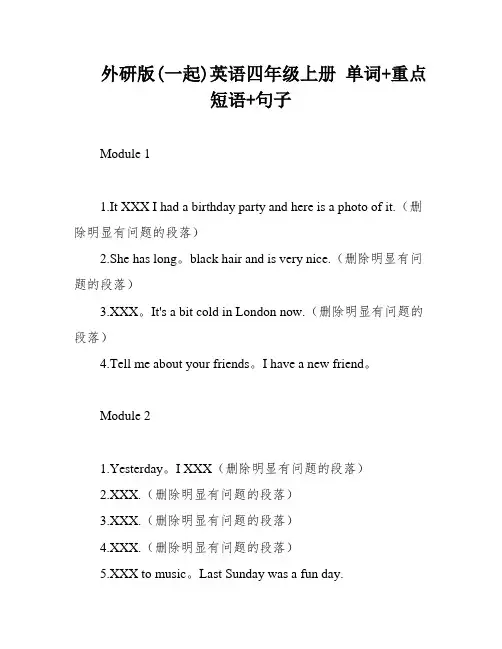 外研版(一起)英语四年级上册 单词+重点短语+句子

Module 1

1.It XXX I had a birthday party and here is a photo of it.（删除明显有问题的段落）

2.She has long。black hair and is very nice.（删除明显有问题的段落）

3.XXX。It's a bit cold in London now.（删除明显有问题的段落）

4.Tell me about your friends。I have a new friend。

Module 2

1.Yesterday。I XXX（删除明显有问题的段落）

2.XXX.（删除明显有问题的段落）

3.XXX.（删除明显有问题的段落）

4.XXX.（删除明显有问题的段落）

5.XXX to music。Last Sunday was a fun day.